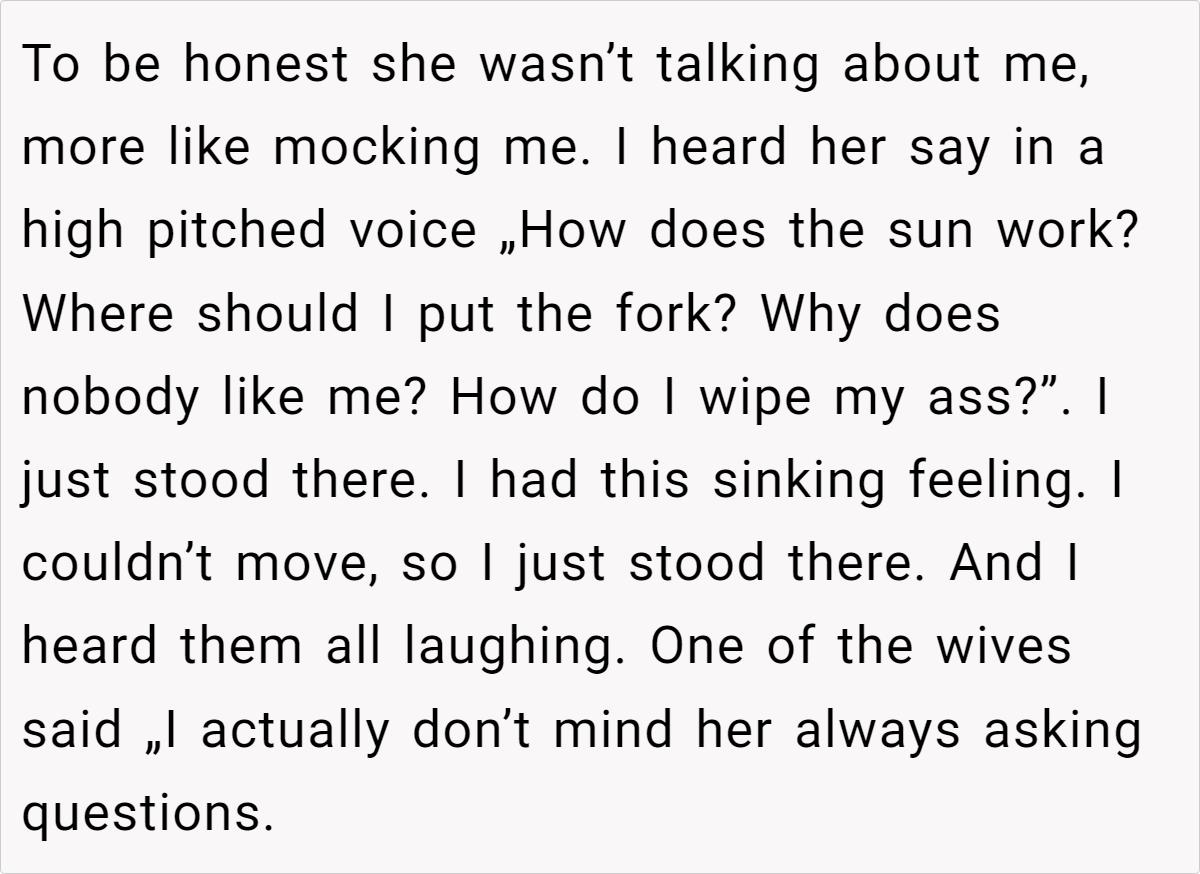 To be honest she wasn't talking about me, more like mocking me. I heard her say in a high pitched voice „How does the sun work? Where should I put the fork? Why does nobody like me? How do I wipe my ass?". I just stood there. I had this sinking feeling. I couldn't move, so I just stood there. And I heard them all laughing. One of the wives said „I actually don't mind her always asking questions.